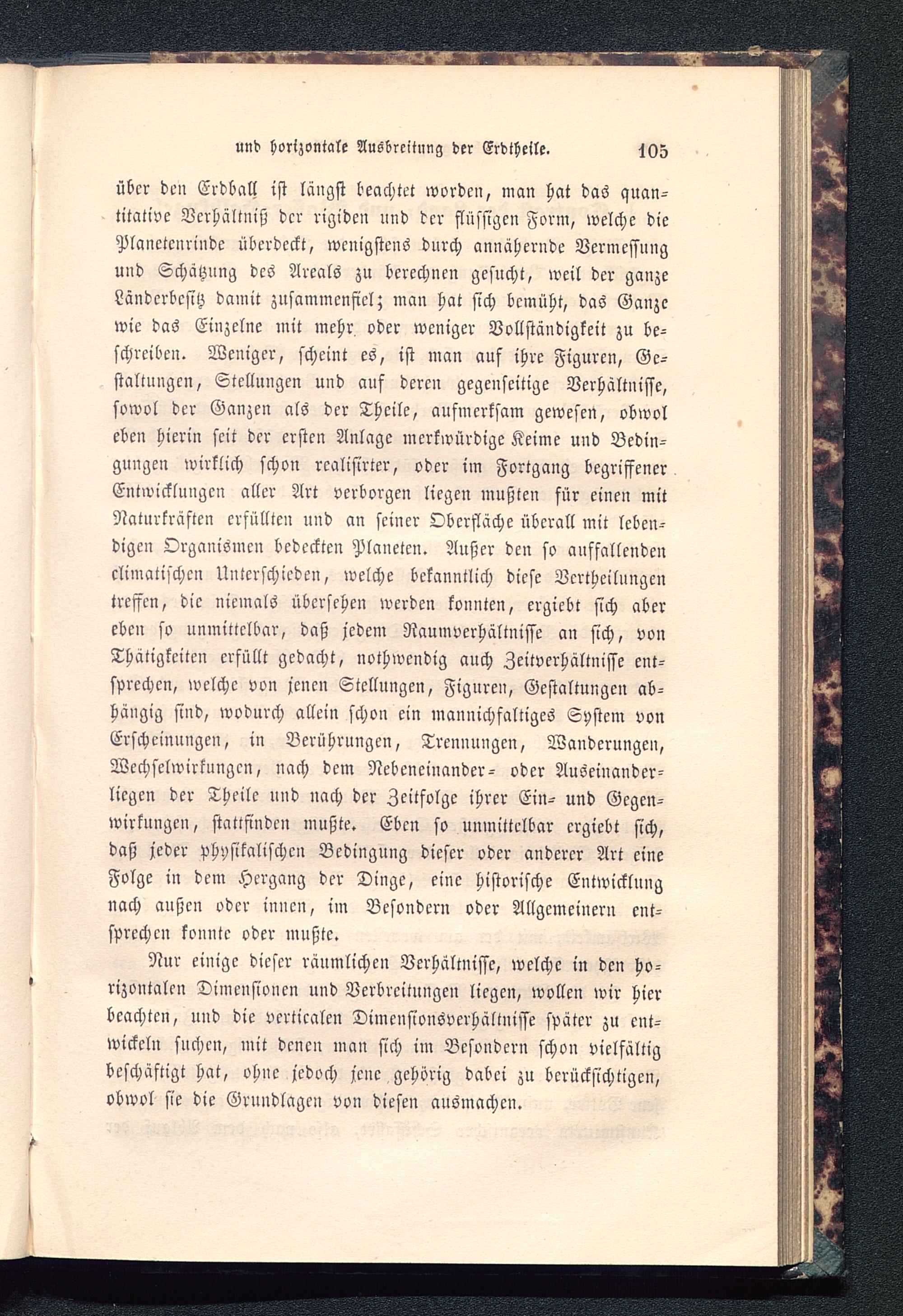 und horizontale Ausbreitung der Erdtheile. 105

über den Erdball ist längst beachtet worden, man hat das quantitative Verhältniß der rigiden und der flüssigen Form, welche die Planetenrinde überdeckt, wenigstens durch annähernde Vermessung und Schätzung des Areals zu berechnen gesucht, weil der ganze Länderbesitz damit zusammenfiel; man hat sich bemüht, das Ganze wie das Einzelne mit mehr oder weniger Vollständigkeit zu beschreiben. Weniger, scheint es, ist man auf ihre Figuren, Gestaltungen, Stellungen und auf deren gegenseitige Verhältnisse, sowol der Ganzen als der Theile, aufmerksam gewesen, obwol eben hierin seit der ersten Anlage merkwürdige Keime und Bedingungen wirklich schon realisirter, oder im Fortgang begriffener Entwicklungen aller Art verborgen liegen mußten für einen mit Naturkräften erfüllten und an seiner Oberfläche überall mit lebendigen Organismen bedeckten Planeten. Außer den so auffallenden climatischen Unterschieden, welche bekanntlich diese Vertheilungen treffen, die niemals übersehen werden konnten, ergiebt sich aber eben so unmittelbar, daß jedem Raumverhältnisse an sich, von Thätigkeiten erfüllt gedacht, nothwendig auch Zeitverhältnisse entsprechen, welche von jenen Stellungen, Figuren, Gestaltungen abhängig sind, wodurch allein schon ein mannichfaltiges System von Erscheinungen, in Berührungen, Trennungen, Wanderungen, Wechselwirkungen, nach dem Nebeneinander- oder Auseinanderliegen der Theile und nach der Zeitfolge ihrer Ein- und Gegenwirkungen, stattfinden mußte. Eben so unmittelbar ergiebt sich, daß jeder physikalischen Bedingung dieser oder anderer Art eine Folge in dem Hergang der Dinge, eine historische Entwicklung nach außen oder innen, im Besondern oder Allgemeinern entsprechen konnte oder mußte.

Nur einige dieser räumlichen Verhältnisse, welche in den horizontalen Dimensionen und Verbreitungen liegen, wollen wir hier beachten, und die verticalen Dimensionsverhältnisse später zu entwickeln suchen, mit denen man sich im Besondern schon vielfältig beschäftigt hat, ohne jedoch jene gehörig dabei zu berücksichtigen, obwol sie die Grundlagen von diesen ausmachen.